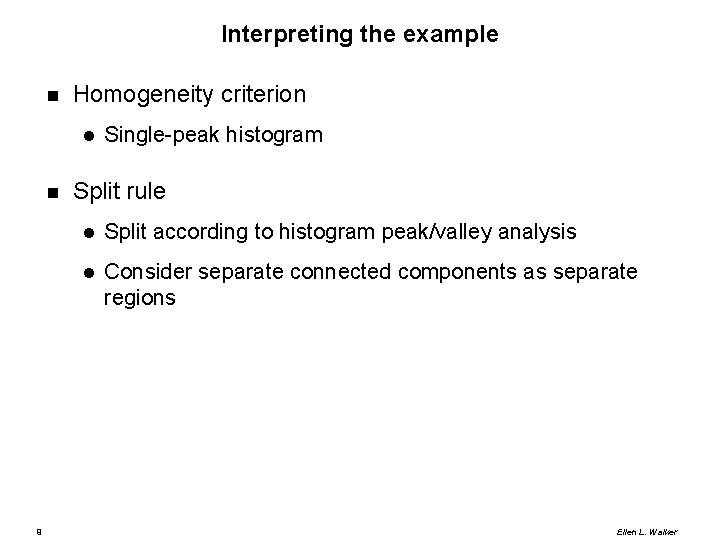 Interpreting the example

■ Homogeneity criterion

● Single-peak histogram

■ Split rule

● Split according to histogram peak/valley analysis

● Consider separate connected components as separate regions

9

Ellen L. Walker